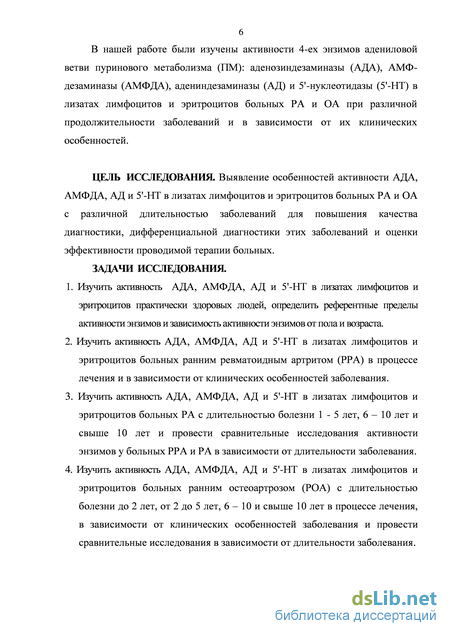 6

В нашей работе были изучены активности 4-ех энзимов адениловой ветви пуринового метаболизма (ПМ): аденозиндезаминазы (АДА), АМФ-дезаминазы (АМФДА), адениндезаминазы (АД) и 5'-нуклеотидазы (5'-НТ) в лизатах лимфоцитов и эритроцитов больных РА и ОА при различной продолжительности заболеваний и в зависимости от их клинических особенностей.

ЦЕЛЬ ИССЛЕДОВАНИЯ. Выявление особенностей активности АДА, АМФДА, АД и 5'-НТ в лизатах лимфоцитов и эритроцитов больных РА и ОА с различной длительностью заболеваний для повышения качества диагностики, дифференциальной диагностики этих заболеваний и оценки эффективности проводимой терапии больных.

ЗАДАЧИ ИССЛЕДОВАНИЯ.
1. Изучить активность АДА, АМФДА, АД и 5'-НТ в лизатах лимфоцитов и эритроцитов практически здоровых людей, определить референтные пределы активности энзимов и зависимость активности энзимов от пола и возраста.
2. Изучить активность АДА, АМФДА, АД и 5'-НТ в лизатах лимфоцитов и эритроцитов больных ранним ревматоидным артритом (РРА) в процессе лечения и в зависимости от клинических особенностей заболевания.
3. Изучить активность АДА, АМФДА, АД и 5'-НТ в лизатах лимфоцитов и эритроцитов больных РА с длительностью болезни 1 - 5 лет, 6 – 10 лет и свыше 10 лет и провести сравнительные исследования активности энзимов у больных РРА и РА в зависимости от длительности заболевания.
4. Изучить активность АДА, АМФДА, АД и 5'-НТ в лизатах лимфоцитов и эритроцитов больных ранним остеоартрозом (РОА) с длительностью болезни до 2 лет, от 2 до 5 лет, 6 – 10 и свыше 10 лет в процессе лечения, в зависимости от клинических особенностей заболевания и провести сравнительные исследования в зависимости от длительности заболевания.

dsLib.net
библиотека диссертаций